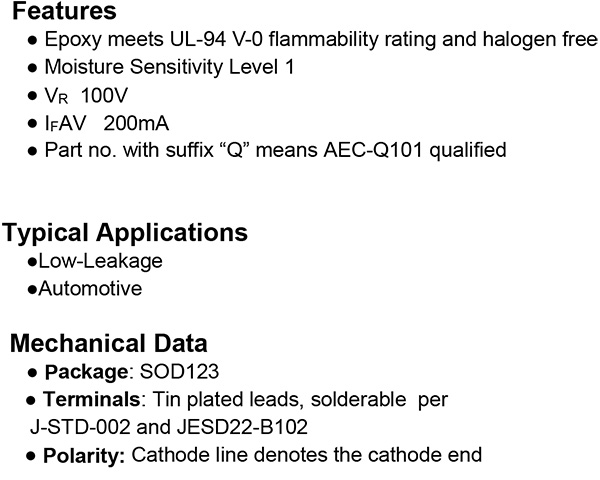 Features

● Epoxy meets UL-94 V-0 flammability rating and halogen free
● Moisture Sensitivity Level 1
● $V_R$ 100V
● $I_F$AV 200mA
● Part no. with suffix “Q” means AEC-Q101 qualified

Typical Applications

●Low-Leakage
●Automotive

Mechanical Data

● Package: SOD123
● Terminals: Tin plated leads, solderable per J-STD-002 and JESD22-B102
● Polarity: Cathode line denotes the cathode end